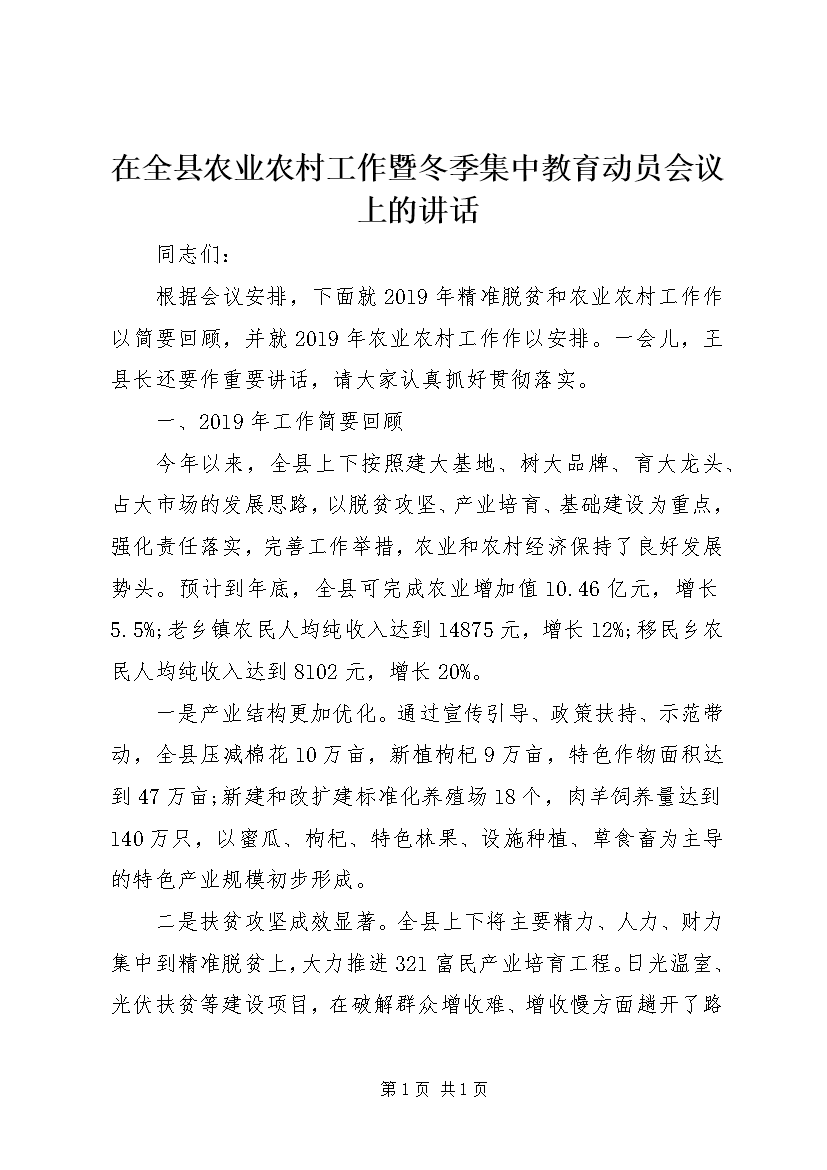 在全县农业农村工作暨冬季集中教育动员会议上的讲话

同志们：

根据会议安排，下面就2019年精准脱贫和农业农村工作作以简要回顾，并就2019年农业农村工作作以安排。一会儿，王县长还要作重要讲话，请大家认真抓好贯彻落实。

一、2019年工作简要回顾

今年以来，全县上下按照建大基地、树大品牌、育大龙头、占大市场的发展思路，以脱贫攻坚、产业培育、基础建设为重点，强化责任落实，完善工作举措，农业和农村经济保持了良好发展势头。预计到年底，全县可完成农业增加值10.46亿元，增长5.5%;老乡镇农民人均纯收入达到14875元，增长12%;移民乡农民人均纯收入达到8102元，增长20%。

一是产业结构更加优化。通过宣传引导、政策扶持、示范带动，全县压减棉花10万亩，新植枸杞9万亩，特色作物面积达到47万亩;新建和改扩建标准化养殖场18个，肉羊饲养量达到140万只，以蜜瓜、枸杞、特色林果、设施种植、草食畜为主导的特色产业规模初步形成。

二是扶贫攻坚成效显著。全县上下将主要精力、人力、财力集中到精准脱贫上，大力推进321富民产业培育工程。日光温室、光伏扶贫等建设项目，在破解群众增收难、增收慢方面趟开了路

第1页 共1页